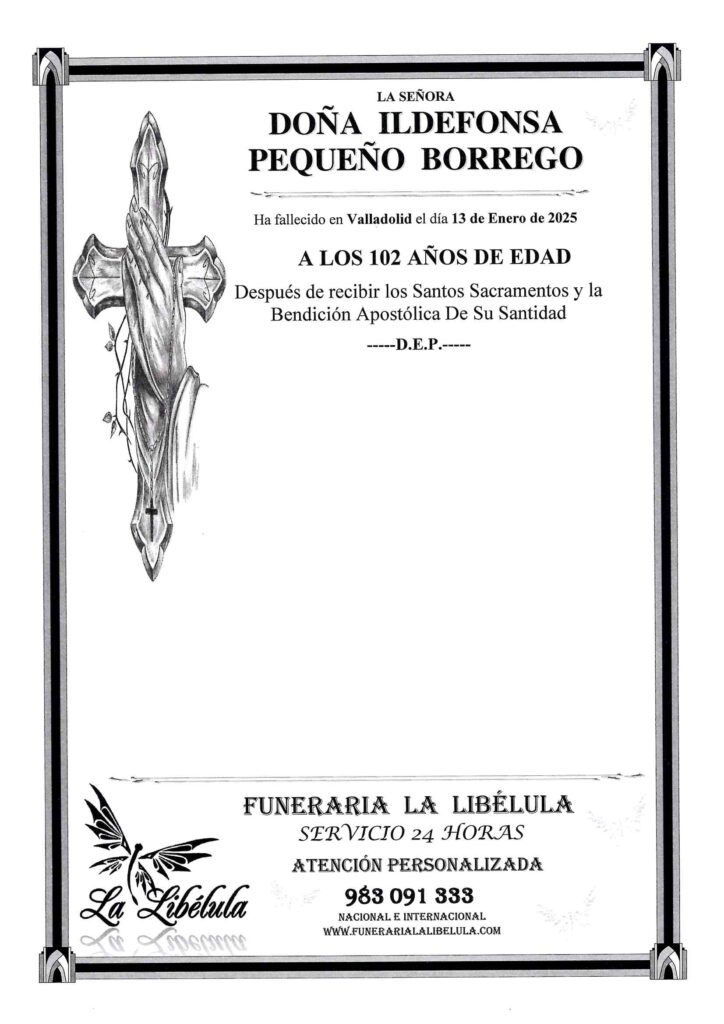 LA SEÑORA

DOÑA ILDEFONSA PEQUEÑO BORREGO

Ha fallecido en Valladolid el día 13 de Enero de 2025

A LOS 102 AÑOS DE EDAD

Después de recibir los Santos Sacramentos y la Bendición Apostólica De Su Santidad

-----D.E.P.-----

La Libélula

FUNERARIA LA LIBÉLULA
SERVICIO 24 HORAS
ATENCIÓN PERSONALIZADA
983 091 333
NACIONAL E INTERNACIONAL
WWW.FUNERARIALALIBELULA.COM